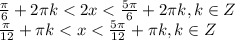 $\frac{\pi}{6} + 2\pi k < 2x < \frac{5\pi}{6} + 2\pi k, k \in Z$
$\frac{\pi}{12} + \pi k < x < \frac{5\pi}{12} + \pi k, k \in Z$